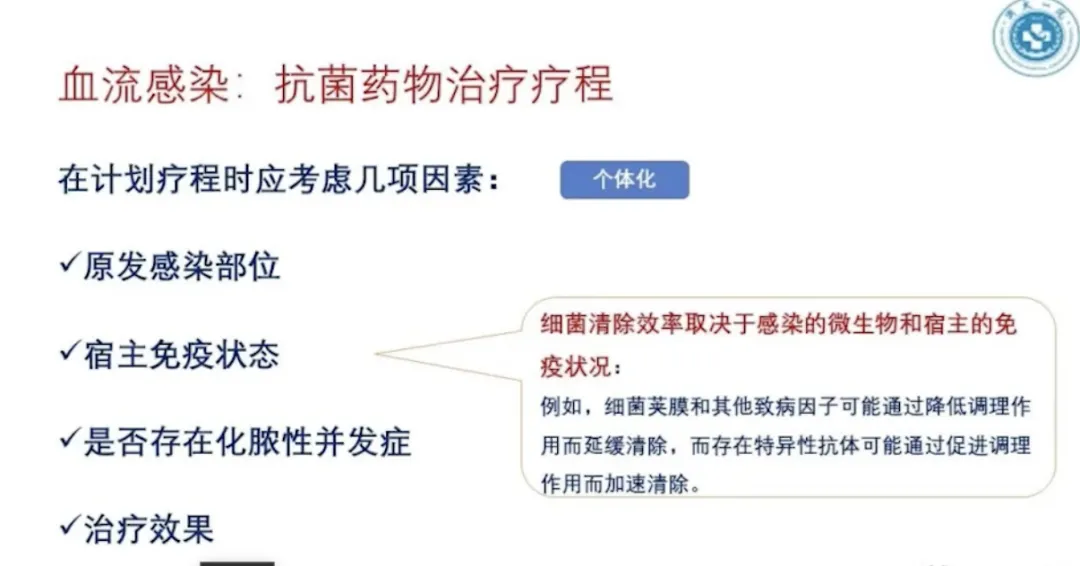 血流感染：抗菌药物治疗疗程

在计划疗程时应考虑几项因素：

个体化

✓原发感染部位

✓宿主免疫状态

✓是否存在化脓性并发症

✓治疗效果

细菌清除效率取决于感染的微生物和宿主的免疫状况：

例如，细菌荚膜和其他致病因子可能通过降低调理作用而延缓清除，而存在特异性抗体可能通过促进调理作用而加速清除。